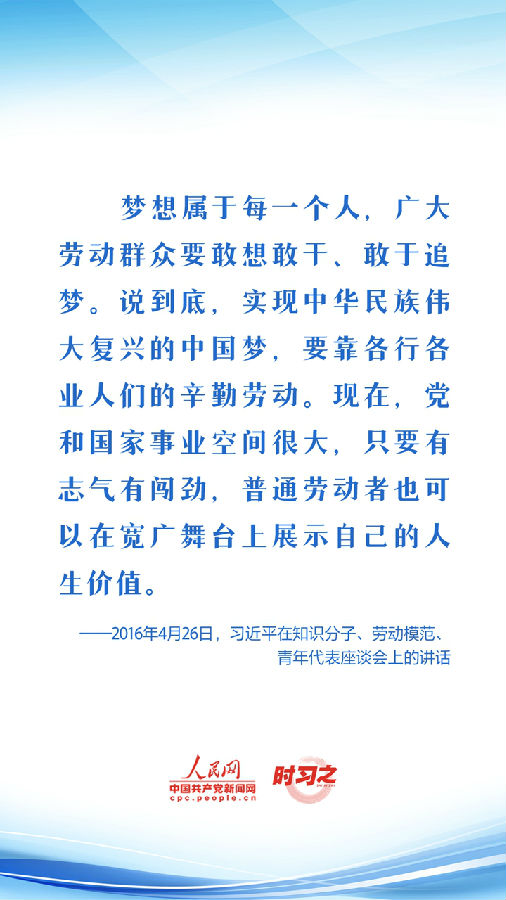 梦想属于每一个人，广大劳动群众要敢想敢干、敢于追梦。说到底，实现中华民族伟大复兴的中国梦，要靠各行各业人们的辛勤劳动。现在，党和国家事业空间很大，只要有志气有闯劲，普通劳动者也可以在宽广舞台上展示自己的人生价值。

——2016年4月26日，习近平在知识分子、劳动模范、青年代表座谈会上的讲话

人民网
中国共产党新闻网
cpc.people.cn
时习之